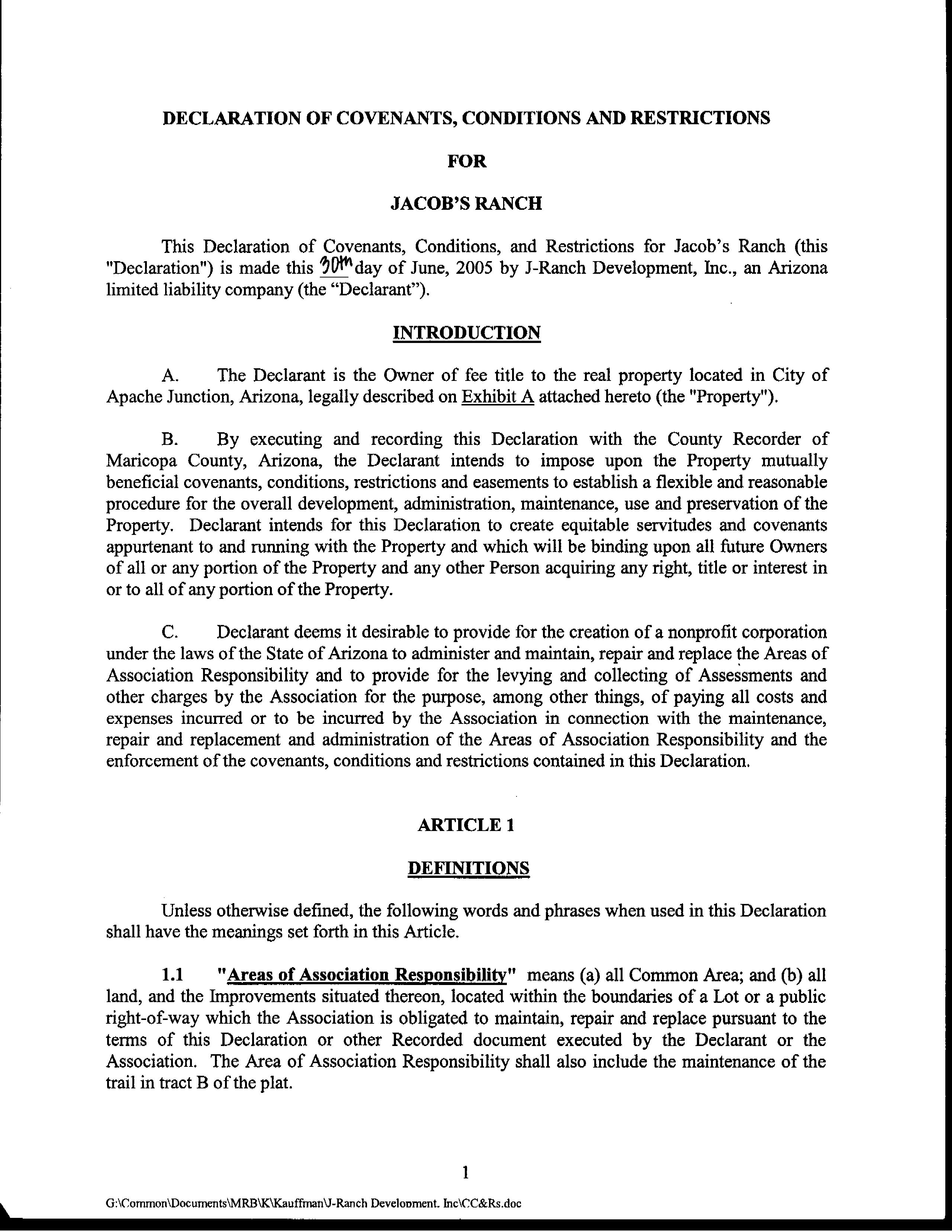 DECLARATION OF COVENANTS, CONDITIONS AND RESTRICTIONS

FOR

JACOB'S RANCH

This Declaration of Covenants, Conditions, and Restrictions for Jacob's Ranch (this "Declaration") is made this 30th day of June, 2005 by J-Ranch Development, Inc., an Arizona limited liability company (the "Declarant").

INTRODUCTION

A. The Declarant is the Owner of fee title to the real property located in City of Apache Junction, Arizona, legally described on Exhibit A attached hereto (the "Property").

B. By executing and recording this Declaration with the County Recorder of Maricopa County, Arizona, the Declarant intends to impose upon the Property mutually beneficial covenants, conditions, restrictions and easements to establish a flexible and reasonable procedure for the overall development, administration, maintenance, use and preservation of the Property. Declarant intends for this Declaration to create equitable servitudes and covenants appurtenant to and running with the Property and which will be binding upon all future Owners of all or any portion of the Property and any other Person acquiring any right, title or interest in or to all of any portion of the Property.

C. Declarant deems it desirable to provide for the creation of a nonprofit corporation under the laws of the State of Arizona to administer and maintain, repair and replace the Areas of Association Responsibility and to provide for the levying and collecting of Assessments and other charges by the Association for the purpose, among other things, of paying all costs and expenses incurred or to be incurred by the Association in connection with the maintenance, repair and replacement and administration of the Areas of Association Responsibility and the enforcement of the covenants, conditions and restrictions contained in this Declaration.

ARTICLE 1

DEFINITIONS

Unless otherwise defined, the following words and phrases when used in this Declaration shall have the meanings set forth in this Article.

1.1 "Areas of Association Responsibility" means (a) all Common Area; and (b) all land, and the Improvements situated thereon, located within the boundaries of a Lot or a public right-of-way which the Association is obligated to maintain, repair and replace pursuant to the terms of this Declaration or other Recorded document executed by the Declarant or the Association. The Area of Association Responsibility shall also include the maintenance of the trail in tract B of the plat.

1

G:\Common\Documents\MRB\K\Kauffman\J-Ranch Development. Inc\CC&Rs.doc